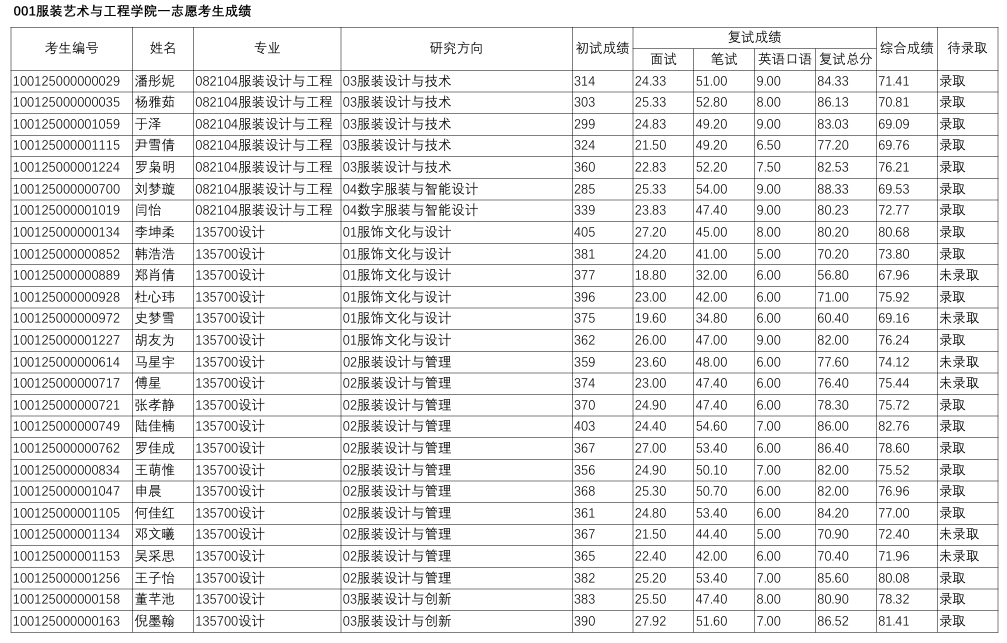 001服装艺术与工程学院一志愿考生成绩

| 考生编号 | 姓名 | 专业 | 研究方向 | 初试成绩 | 复试成绩 | | | | 综合成绩 | 待录取 |
|---|---|---|---|---|---|---|---|---|---|---|
| | | | | | 面试 | 笔试 | 英语口语 | 复试总分 | | |
| 100125000000029 | 潘彤妮 | 082104服装设计与工程 | 03服装设计与技术 | 314 | 24.33 | 51.00 | 9.00 | 84.33 | 71.41 | 录取 |
| 100125000000035 | 杨雅茹 | 082104服装设计与工程 | 03服装设计与技术 | 303 | 25.33 | 52.80 | 8.00 | 86.13 | 70.81 | 录取 |
| 100125000001059 | 于泽 | 082104服装设计与工程 | 03服装设计与技术 | 299 | 24.83 | 49.20 | 9.00 | 83.03 | 69.09 | 录取 |
| 100125000001115 | 尹雪倩 | 082104服装设计与工程 | 03服装设计与技术 | 324 | 21.50 | 49.20 | 6.50 | 77.20 | 69.76 | 录取 |
| 100125000001224 | 罗枭明 | 082104服装设计与工程 | 03服装设计与技术 | 360 | 22.83 | 52.20 | 7.50 | 82.53 | 76.21 | 录取 |
| 100125000000700 | 刘梦璇 | 082104服装设计与工程 | 04数字服装与智能设计 | 285 | 25.33 | 54.00 | 9.00 | 88.33 | 69.53 | 录取 |
| 100125000001019 | 闫怡 | 082104服装设计与工程 | 04数字服装与智能设计 | 339 | 23.83 | 47.40 | 9.00 | 80.23 | 72.77 | 录取 |
| 100125000000134 | 李坤柔 | 135700设计 | 01服饰文化与设计 | 405 | 27.20 | 45.00 | 8.00 | 80.20 | 80.68 | 录取 |
| 100125000000852 | 韩浩浩 | 135700设计 | 01服饰文化与设计 | 381 | 24.20 | 41.00 | 5.00 | 70.20 | 73.80 | 录取 |
| 100125000000889 | 郑肖倩 | 135700设计 | 01服饰文化与设计 | 377 | 18.80 | 32.00 | 6.00 | 56.80 | 67.96 | 未录取 |
| 100125000000928 | 杜心玮 | 135700设计 | 01服饰文化与设计 | 396 | 23.00 | 42.00 | 6.00 | 71.00 | 75.92 | 录取 |
| 100125000000972 | 史梦雪 | 135700设计 | 01服饰文化与设计 | 375 | 19.60 | 34.80 | 6.00 | 60.40 | 69.16 | 未录取 |
| 100125000001227 | 胡友为 | 135700设计 | 01服饰文化与设计 | 362 | 26.00 | 47.00 | 9.00 | 82.00 | 76.24 | 录取 |
| 100125000000614 | 马星宇 | 135700设计 | 02服装设计与管理 | 359 | 23.60 | 48.00 | 6.00 | 77.60 | 74.12 | 未录取 |
| 100125000000717 | 傅星 | 135700设计 | 02服装设计与管理 | 374 | 23.00 | 47.40 | 6.00 | 76.40 | 75.44 | 未录取 |
| 100125000000721 | 张孝静 | 135700设计 | 02服装设计与管理 | 370 | 24.90 | 47.40 | 6.00 | 78.30 | 75.72 | 录取 |
| 100125000000749 | 陆佳楠 | 135700设计 | 02服装设计与管理 | 403 | 24.40 | 54.60 | 7.00 | 86.00 | 82.76 | 录取 |
| 100125000000762 | 罗佳成 | 135700设计 | 02服装设计与管理 | 367 | 27.00 | 53.40 | 6.00 | 86.40 | 78.60 | 录取 |
| 100125000000834 | 王萌惟 | 135700设计 | 02服装设计与管理 | 356 | 24.90 | 50.10 | 7.00 | 82.00 | 75.52 | 录取 |
| 100125000001047 | 申晨 | 135700设计 | 02服装设计与管理 | 368 | 25.30 | 50.70 | 6.00 | 82.00 | 76.96 | 录取 |
| 100125000001105 | 何佳红 | 135700设计 | 02服装设计与管理 | 361 | 24.80 | 53.40 | 6.00 | 84.20 | 77.00 | 录取 |
| 100125000001134 | 邓文曦 | 135700设计 | 02服装设计与管理 | 367 | 21.50 | 44.40 | 5.00 | 70.90 | 72.40 | 未录取 |
| 100125000001153 | 吴采思 | 135700设计 | 02服装设计与管理 | 365 | 22.40 | 42.00 | 6.00 | 70.40 | 71.96 | 未录取 |
| 100125000001256 | 王子怡 | 135700设计 | 02服装设计与管理 | 382 | 25.20 | 53.40 | 7.00 | 85.60 | 80.08 | 录取 |
| 100125000000158 | 董芊池 | 135700设计 | 03服装设计与创新 | 383 | 25.50 | 47.40 | 8.00 | 80.90 | 78.32 | 录取 |
| 100125000000163 | 倪墨翰 | 135700设计 | 03服装设计与创新 | 390 | 27.92 | 51.60 | 7.00 | 86.52 | 81.41 | 录取 |